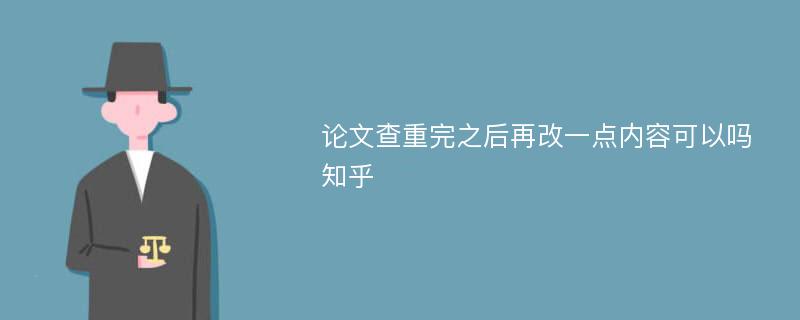 论文查重完之后再改一点内容可以吗知乎